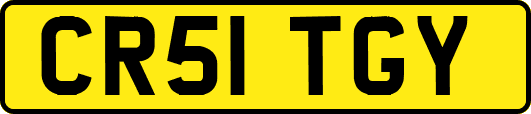 CR51 TGY